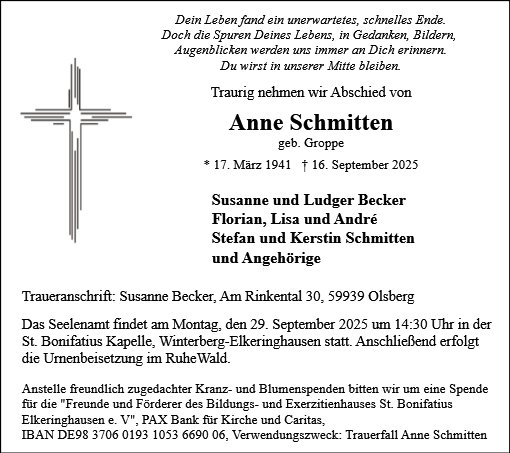 Dein Leben fand ein unerwartetes, schnelles Ende.
Doch die Spuren Deines Lebens, in Gedanken, Bildern,
Augenblicken werden uns immer an Dich erinnern.
Du wirst in unserer Mitte bleiben.

Traurig nehmen wir Abschied von

Anne Schmitten
geb. Groppe

* 17. März 1941 † 16. September 2025

Susanne und Ludger Becker
Florian, Lisa und André
Stefan und Kerstin Schmitten
und Angehörige

Traueranschrift: Susanne Becker, Am Rinkental 30, 59939 Olsberg

Das Seelenamt findet am Montag, den 29. September 2025 um 14:30 Uhr in der St. Bonifatius Kapelle, Winterberg-Elkeringhausen statt. Anschließend erfolgt die Urnenbeisetzung im RuheWald.

Anstelle freundlich zugedachter Kranz- und Blumenspenden bitten wir um eine Spende für die "Freunde und Förderer des Bildungs- und Exerzitienhauses St. Bonifatius Elkeringhausen e. V", PAX Bank für Kirche und Caritas,
IBAN DE98 3706 0193 1053 6690 06, Verwendungszweck: Trauerfall Anne Schmitten